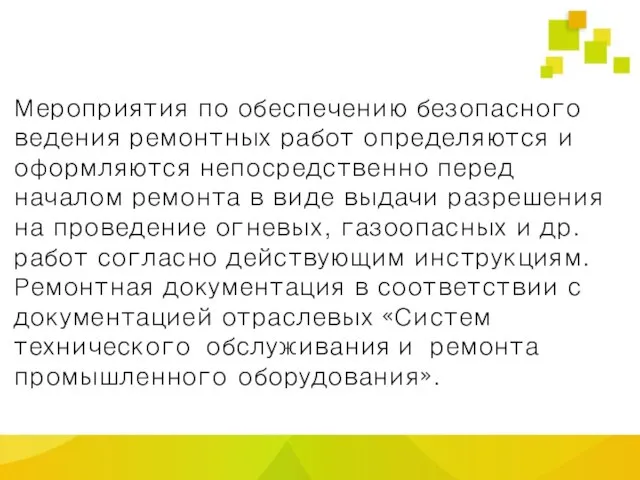 Мероприятия по обеспечению безопасного ведения ремонтных работ определяются и оформляются непосредственно перед началом ремонта в виде выдачи разрешения на проведение огневых, газоопасных и др. работ согласно действующим инструкциям. Ремонтная документация в соответствии с документацией отраслевых «Систем технического обслуживания и ремонта промышленного оборудования».